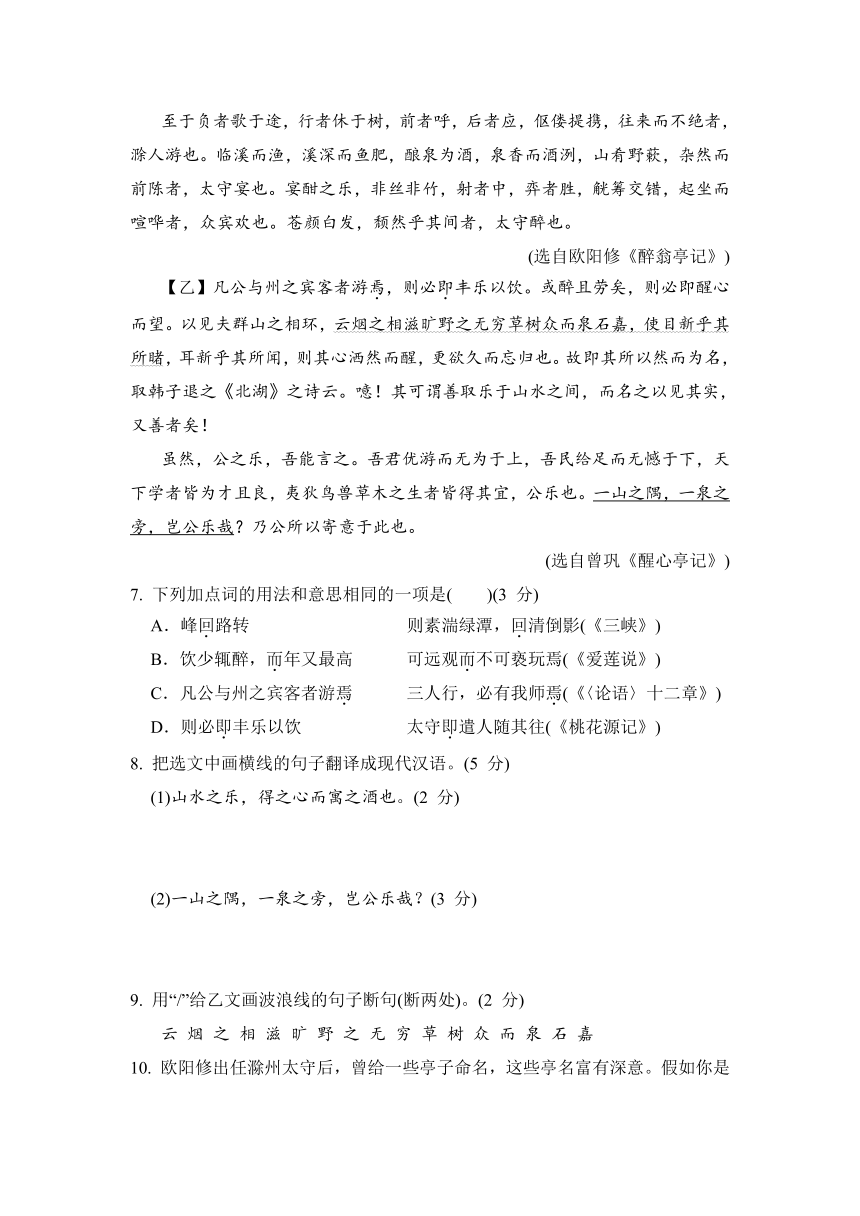 至于负者歌于途，行者休于树，前者呼，后者应，伛偻提携，往来而不绝者，滁人游也。临溪而渔，溪深而鱼肥，酿泉为酒，泉香而酒洌，山肴野蔌，杂然而前陈者，太守宴也。宴酣之乐，非丝非竹，射者中，弈者胜，觥筹交错，起坐而喧哗者，众宾欢也。苍颜白发，颓然乎其间者，太守醉也。

(选自欧阳修《醉翁亭记》)

【乙】凡公与州之宾客者游焉，则必即丰乐以饮。或醉且劳矣，则必即醒心而望。以见夫群山之相环，云烟之相滋旷野之无穷草树众而泉石嘉，使目新乎其所睹，耳新乎其所闻，则其心洒然而醒，更欲久而忘归也。故即其所以然而为名，取韩子退之《北湖》之诗云。噫！其可谓善取乐于山水之间，而名之以见其实，又善者矣！

虽然，公之乐，吾能言之。吾君优游而无为于上，吾民给足而无憾于下，天下学者皆为才且良，夷狄鸟兽草木之生者皆得其宜，公乐也。一山之隅，一泉之旁，岂公乐哉？乃公所以寄意于此也。

(选自曾巩《醒心亭记》)

7. 下列加点词的用法和意思相同的一项是(　　)(3 分)

A．峰回路转　　　　则素湍绿潭，回清倒影(《三峡》)

B．饮少辄醉，而年又最高　　　　可远观而不可亵玩焉(《爱莲说》)

C．凡公与州之宾客者游焉　　　　三人行，必有我师焉(《〈论语〉十二章》)

D．则必即丰乐以饮　　　　太守即遣人随其往(《桃花源记》)

8. 把选文中画横线的句子翻译成现代汉语。(5 分)

(1)山水之乐，得之心而寓之酒也。(2 分)

(2)一山之隅，一泉之旁，岂公乐哉？(3 分)

9. 用“/”给乙文画波浪线的句子断句(断两处)。(2 分)

云 烟 之 相 滋 旷 野 之 无 穷 草 树 众 而 泉 石 嘉

10. 欧阳修出任滁州太守后，曾给一些亭子命名，这些亭名富有深意。假如你是